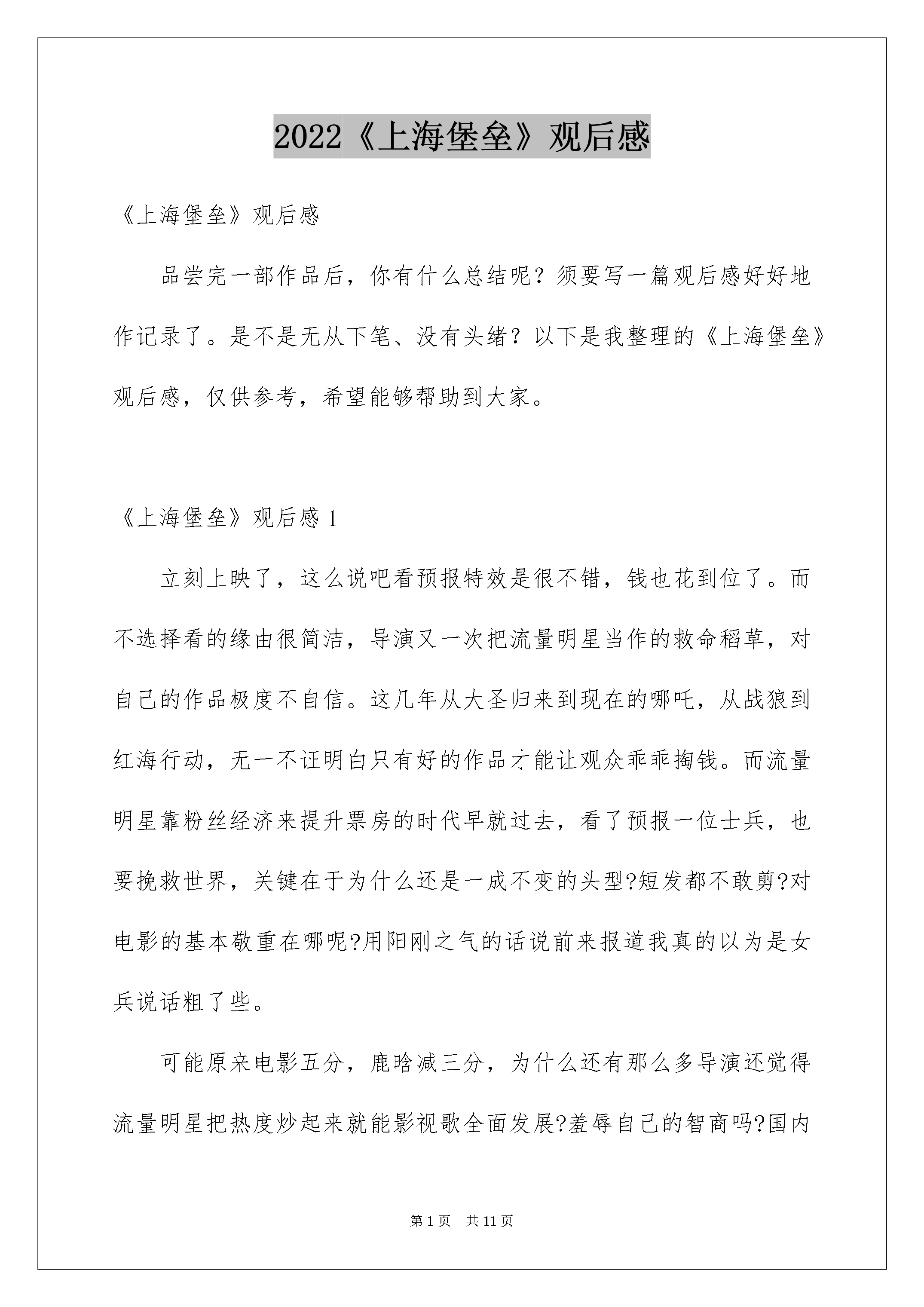 2022《上海堡垒》观后感

《上海堡垒》观后感

品尝完一部作品后，你有什么总结呢？须要写一篇观后感好好地作记录了。是不是无从下笔、没有头绪？以下是我整理的《上海堡垒》观后感，仅供参考，希望能够帮助到大家。

《上海堡垒》观后感 1

立刻上映了，这么说吧看预报特效是很不错，钱也花到位了。而不选择看的缘由很简洁，导演又一次把流量明星当作的救命稻草，对自己的作品极度不自信。这几年从大圣归来到现在的哪吒，从战狼到红海行动，无一不证明白只有好的作品才能让观众乖乖掏钱。而流量明星靠粉丝经济来提升票房的时代早就过去，看了预报一位士兵，也要挽救世界，关键在于为什么还是一成不变的头型?短发都不敢剪?对电影的基本敬重在哪呢?用阳刚之气的话说前来报道我真的以为是女兵说话粗了些。

可能原来电影五分，鹿晗减三分，为什么还有那么多导演还觉得流量明星把热度炒起来就能影视歌全面发展?羞辱自己的智商吗?国内

第 1 页　共 11 页